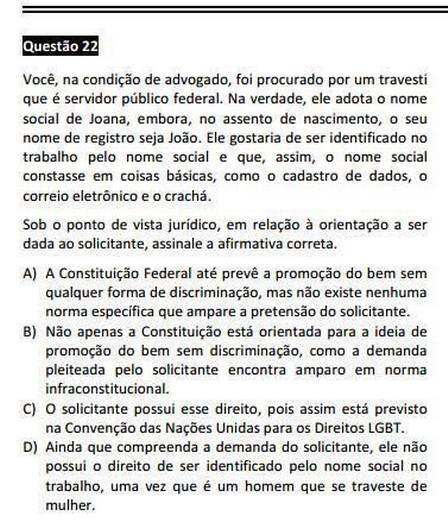 Questão 22

Você, na condição de advogado, foi procurado por um travesti que é servidor público federal. Na verdade, ele adota o nome social de Joana, embora, no assento de nascimento, o seu nome de registro seja João. Ele gostaria de ser identificado no trabalho pelo nome social e que, assim, o nome social constasse em coisas básicas, como o cadastro de dados, o correio eletrônico e o crachá.

Sob o ponto de vista jurídico, em relação à orientação a ser dada ao solicitante, assinale a afirmativa correta.

A) A Constituição Federal até prevê a promoção do bem sem qualquer forma de discriminação, mas não existe nenhuma norma específica que ampare a pretensão do solicitante.
B) Não apenas a Constituição está orientada para a ideia de promoção do bem sem discriminação, como a demanda pleiteada pelo solicitante encontra amparo em norma infraconstitucional.
C) O solicitante possui esse direito, pois assim está previsto na Convenção das Nações Unidas para os Direitos LGBT.
D) Ainda que compreenda a demanda do solicitante, ele não possui o direito de ser identificado pelo nome social no trabalho, uma vez que é um homem que se traveste de mulher.